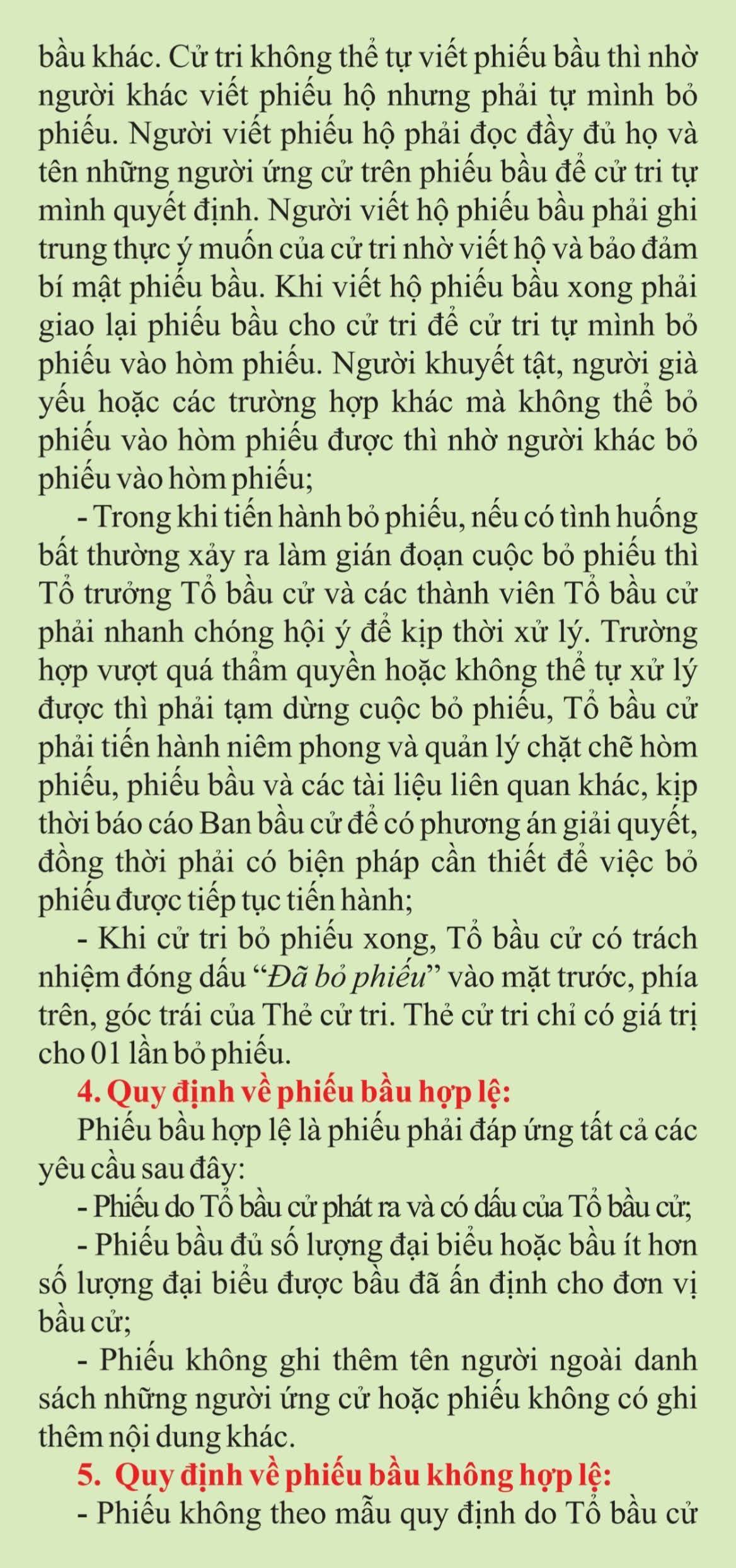 bầu khác. Cử tri không thể tự viết phiếu bầu thì nhờ người khác viết phiếu hộ nhưng phải tự mình bỏ phiếu. Người viết phiếu hộ phải đọc đầy đủ họ và tên những người ứng cử trên phiếu bầu để cử tri tự mình quyết định. Người viết hộ phiếu bầu phải ghi trung thực ý muốn của cử tri nhờ viết hộ và bảo đảm bí mật phiếu bầu. Khi viết hộ phiếu bầu xong phải giao lại phiếu bầu cho cử tri để cử tri tự mình bỏ phiếu vào hòm phiếu. Người khuyết tật, người già yếu hoặc các trường hợp khác mà không thể bỏ phiếu vào hòm phiếu được thì nhờ người khác bỏ phiếu vào hòm phiếu;

- Trong khi tiến hành bỏ phiếu, nếu có tình huống bất thường xảy ra làm gián đoạn cuộc bỏ phiếu thì Tổ trưởng Tổ bầu cử và các thành viên Tổ bầu cử phải nhanh chóng hội ý để kịp thời xử lý. Trường hợp vượt quá thẩm quyền hoặc không thể tự xử lý được thì phải tạm dừng cuộc bỏ phiếu, Tổ bầu cử phải tiến hành niêm phong và quản lý chặt chẽ hòm phiếu, phiếu bầu và các tài liệu liên quan khác, kịp thời báo cáo Ban bầu cử để có phương án giải quyết, đồng thời phải có biện pháp cần thiết để việc bỏ phiếu được tiếp tục tiến hành;

- Khi cử tri bỏ phiếu xong, Tổ bầu cử có trách nhiệm đóng dấu "Đã bỏ phiếu" vào mặt trước, phía trên, góc trái của Thẻ cử tri. Thẻ cử tri chỉ có giá trị cho 01 lần bỏ phiếu.

4. Quy định về phiếu bầu hợp lệ:

Phiếu bầu hợp lệ là phiếu phải đáp ứng tất cả các yêu cầu sau đây:

- Phiếu do Tổ bầu cử phát ra và có dấu của Tổ bầu cử;

- Phiếu bầu đủ số lượng đại biểu hoặc bầu ít hơn số lượng đại biểu được bầu đã ấn định cho đơn vị bầu cử;

- Phiếu không ghi thêm tên người ngoài danh sách những người ứng cử hoặc phiếu không có ghi thêm nội dung khác.

5. Quy định về phiếu bầu không hợp lệ:

- Phiếu không theo mẫu quy định do Tổ bầu cử